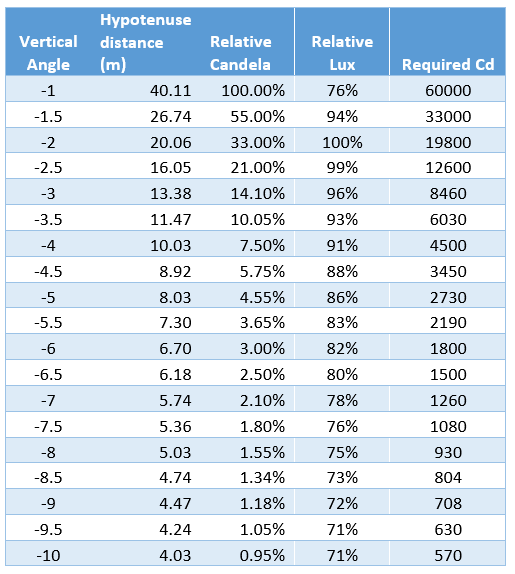 | Vertical Angle | Hypotenuse distance (m) | Relative Candela | Relative Lux | Required Cd |
|---|---|---|---|---|
| -1 | 40.11 | 100.00% | 76% | 60000 |
| -1.5 | 26.74 | 55.00% | 94% | 33000 |
| -2 | 20.06 | 33.00% | 100% | 19800 |
| -2.5 | 16.05 | 21.00% | 99% | 12600 |
| -3 | 13.38 | 14.10% | 96% | 8460 |
| -3.5 | 11.47 | 10.05% | 93% | 6030 |
| -4 | 10.03 | 7.50% | 91% | 4500 |
| -4.5 | 8.92 | 5.75% | 88% | 3450 |
| -5 | 8.03 | 4.55% | 86% | 2730 |
| -5.5 | 7.30 | 3.65% | 83% | 2190 |
| -6 | 6.70 | 3.00% | 82% | 1800 |
| -6.5 | 6.18 | 2.50% | 80% | 1500 |
| -7 | 5.74 | 2.10% | 78% | 1260 |
| -7.5 | 5.36 | 1.80% | 76% | 1080 |
| -8 | 5.03 | 1.55% | 75% | 930 |
| -8.5 | 4.74 | 1.34% | 73% | 804 |
| -9 | 4.47 | 1.18% | 72% | 708 |
| -9.5 | 4.24 | 1.05% | 71% | 630 |
| -10 | 4.03 | 0.95% | 71% | 570 |